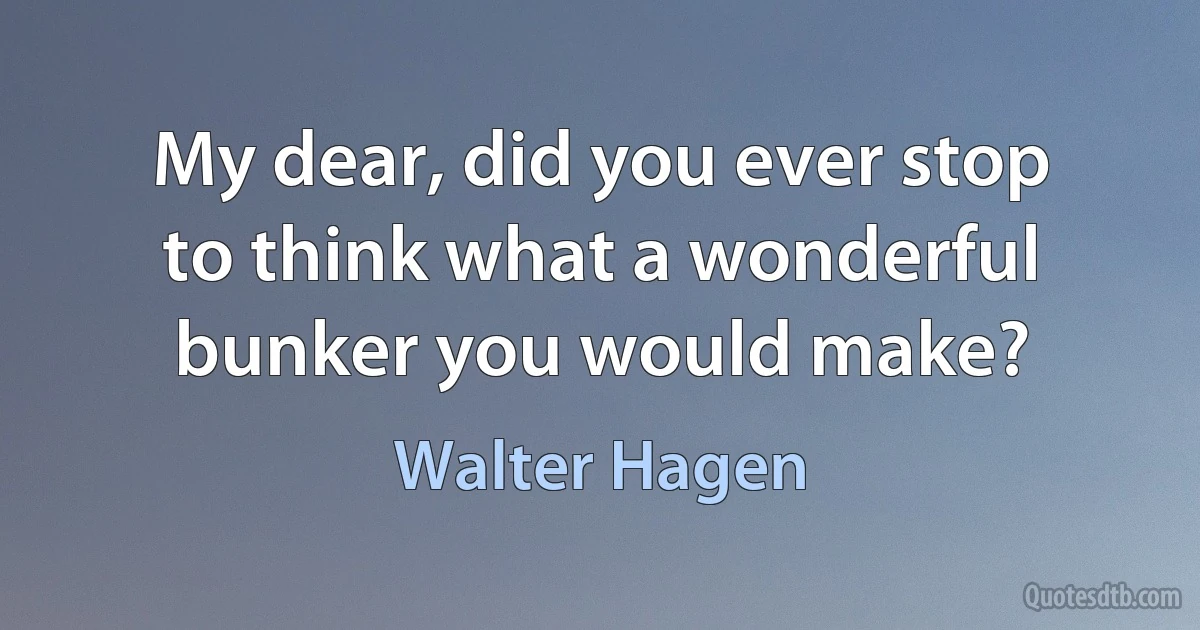 My dear, did you ever stop to think what a wonderful bunker you would make?

Walter Hagen

Quotesdtb.com